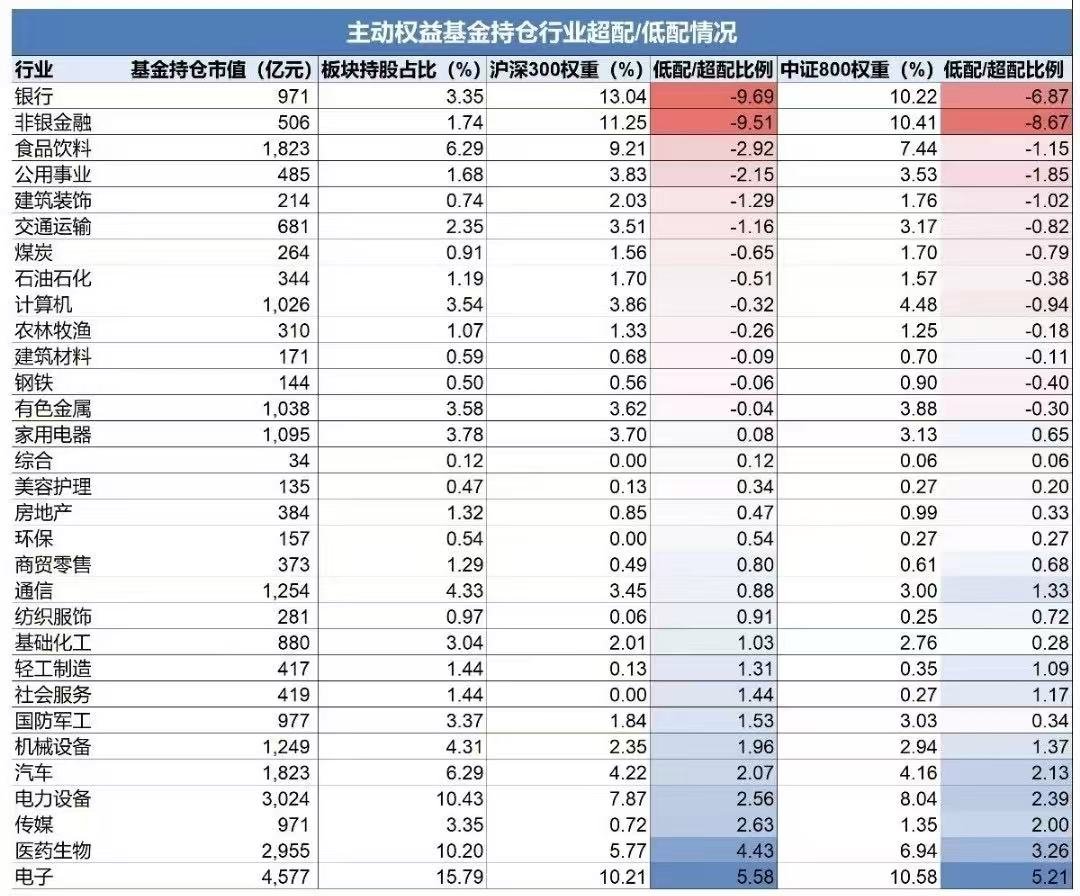 主动权益基金持仓行业超配/低配情况

| 行业 | 基金持仓市值（亿元） | 板块持股占比（%） | 沪深300权重（%） | 低配/超配比例 | 中证800权重（%） | 低配/超配比例 |
|---|---|---|---|---|---|---|
| 银行 | 971 | 3.35 | 13.04 | -9.69 | 10.22 | -6.87 |
| 非银金融 | 506 | 1.74 | 11.25 | -9.51 | 10.41 | -8.67 |
| 食品饮料 | 1,823 | 6.29 | 9.21 | -2.92 | 7.44 | -1.15 |
| 公用事业 | 485 | 1.68 | 3.83 | -2.15 | 3.53 | -1.85 |
| 建筑装饰 | 214 | 0.74 | 2.03 | -1.29 | 1.76 | -1.02 |
| 交通运输 | 681 | 2.35 | 3.51 | -1.16 | 3.17 | -0.82 |
| 煤炭 | 264 | 0.91 | 1.56 | -0.65 | 1.70 | -0.79 |
| 石油石化 | 344 | 1.19 | 1.70 | -0.51 | 1.57 | -0.38 |
| 计算机 | 1,026 | 3.54 | 3.86 | -0.32 | 4.48 | -0.94 |
| 农林牧渔 | 310 | 1.07 | 1.33 | -0.26 | 1.25 | -0.18 |
| 建筑材料 | 171 | 0.59 | 0.68 | -0.09 | 0.70 | -0.11 |
| 钢铁 | 144 | 0.50 | 0.56 | -0.06 | 0.90 | -0.40 |
| 有色金属 | 1,038 | 3.58 | 3.62 | -0.04 | 3.88 | -0.30 |
| 家用电器 | 1,095 | 3.78 | 3.70 | 0.08 | 3.13 | 0.65 |
| 综合 | 34 | 0.12 | 0.00 | 0.12 | 0.06 | 0.06 |
| 美容护理 | 135 | 0.47 | 0.13 | 0.34 | 0.27 | 0.20 |
| 房地产 | 384 | 1.32 | 0.85 | 0.47 | 0.99 | 0.33 |
| 环保 | 157 | 0.54 | 0.00 | 0.54 | 0.27 | 0.27 |
| 商贸零售 | 373 | 1.29 | 0.49 | 0.80 | 0.61 | 0.68 |
| 通信 | 1,254 | 4.33 | 3.45 | 0.88 | 3.00 | 1.33 |
| 纺织服饰 | 281 | 0.97 | 0.06 | 0.91 | 0.25 | 0.72 |
| 基础化工 | 880 | 3.04 | 2.01 | 1.03 | 2.76 | 0.28 |
| 轻工制造 | 417 | 1.44 | 0.13 | 1.31 | 0.35 | 1.09 |
| 社会服务 | 419 | 1.44 | 0.00 | 1.44 | 0.27 | 1.17 |
| 国防军工 | 977 | 3.37 | 1.84 | 1.53 | 3.03 | 0.34 |
| 机械设备 | 1,249 | 4.31 | 2.35 | 1.96 | 2.94 | 1.37 |
| 汽车 | 1,823 | 6.29 | 4.22 | 2.07 | 4.16 | 2.13 |
| 电力设备 | 3,024 | 10.43 | 7.87 | 2.56 | 8.04 | 2.39 |
| 传媒 | 971 | 3.35 | 0.72 | 2.63 | 1.35 | 2.00 |
| 医药生物 | 2,955 | 10.20 | 5.77 | 4.43 | 6.94 | 3.26 |
| 电子 | 4,577 | 15.79 | 10.21 | 5.58 | 10.58 | 5.21 |